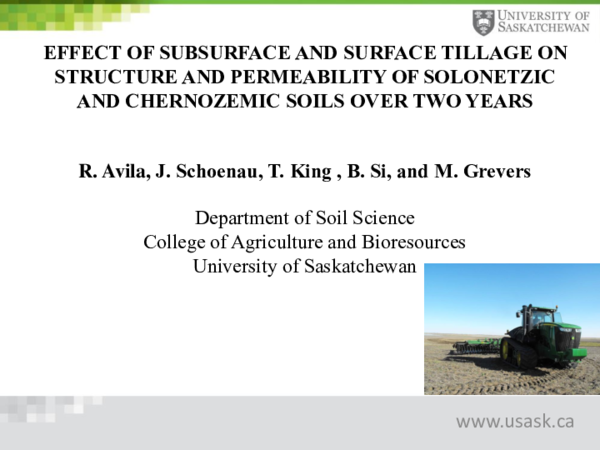 UNIVERSITY OF SASKATCHEWAN

EFFECT OF SUBSURFACE AND SURFACE TILLAGE ON STRUCTURE AND PERMEABILITY OF SOLONETZIC AND CHERNOZEMIC SOILS OVER TWO YEARS

R. Avila, J. Schoenau, T. King , B. Si, and M. Grevers

Department of Soil Science
College of Agriculture and Bioresources
University of Saskatchewan

www.usask.ca